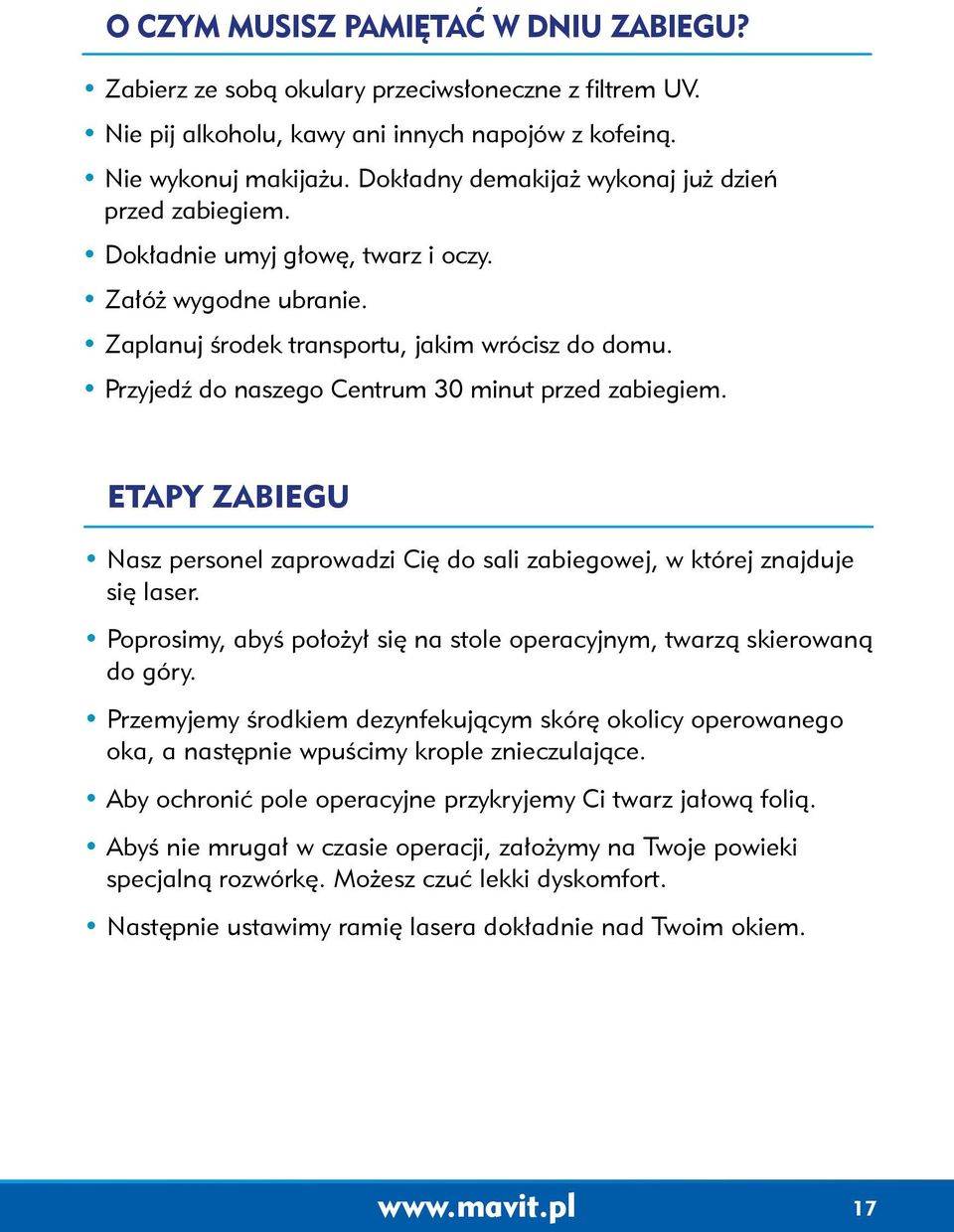 O CZYM MUSISZ PAMIĘTAĆ W DNIU ZABIEGU?

• Zabierz ze sobą okulary przeciwsłoneczne z filtrem UV.
• Nie pij alkoholu, kawy ani innych napojów z kofeiną.
• Nie wykonuj makijażu. Dokładny demakijaż wykonaj już dzień przed zabiegiem.
• Dokładnie umyj głowę, twarz i oczy.
• Załóż wygodne ubranie.
• Zaplanuj środek transportu, jakim wrócisz do domu.
• Przyjedź do naszego Centrum 30 minut przed zabiegiem.

ETAPY ZABIEGU

• Nasz personel zaprowadzi Cię do sali zabiegowej, w której znajduje się laser.
• Poprosimy, abyś położył się na stole operacyjnym, twarzą skierowaną do góry.
• Przemyjemy środkiem dezynfekującym skórę okolicy operowanego oka, a następnie wpuścimy krople znieczulające.
• Aby ochronić pole operacyjne przykryjemy Ci twarz jałową folią.
• Abyś nie mrugał w czasie operacji, założymy na Twoje powieki specjalną rozwórkę. Możesz czuć lekki dyskomfort.
• Następnie ustawimy ramię lasera dokładnie nad Twoim okiem.

www.mavit.pl 17